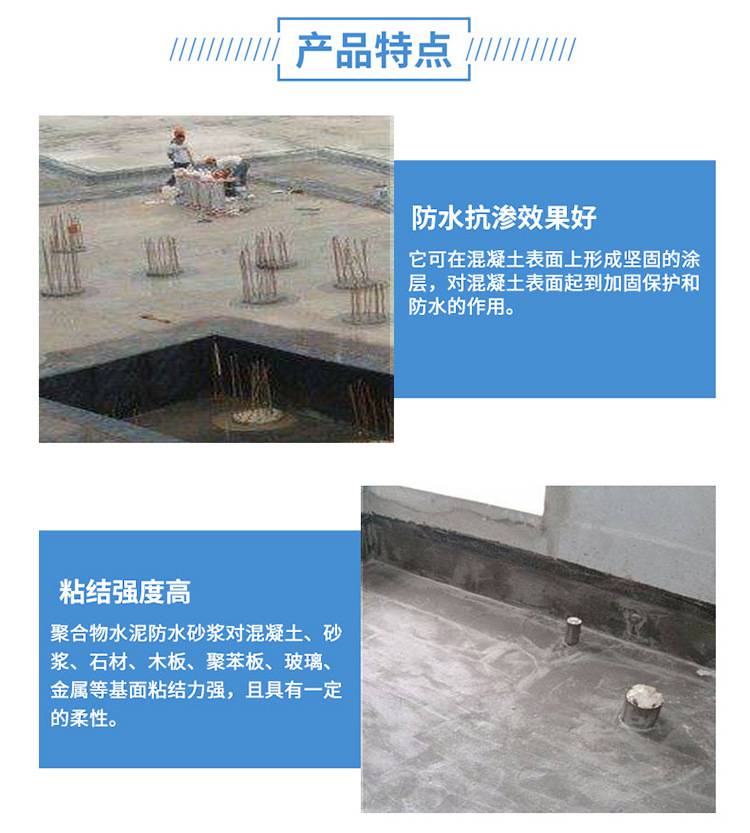 产品特点

防水抗渗效果好

它可在混凝土表面上形成坚固的涂层，对混凝土表面起到加固保护和防水的作用。

粘结强度高

聚合物水泥防水砂浆对混凝土、砂浆、石材、木板、聚苯板、玻璃、金属等基面粘结力强，且具有一定的柔性。